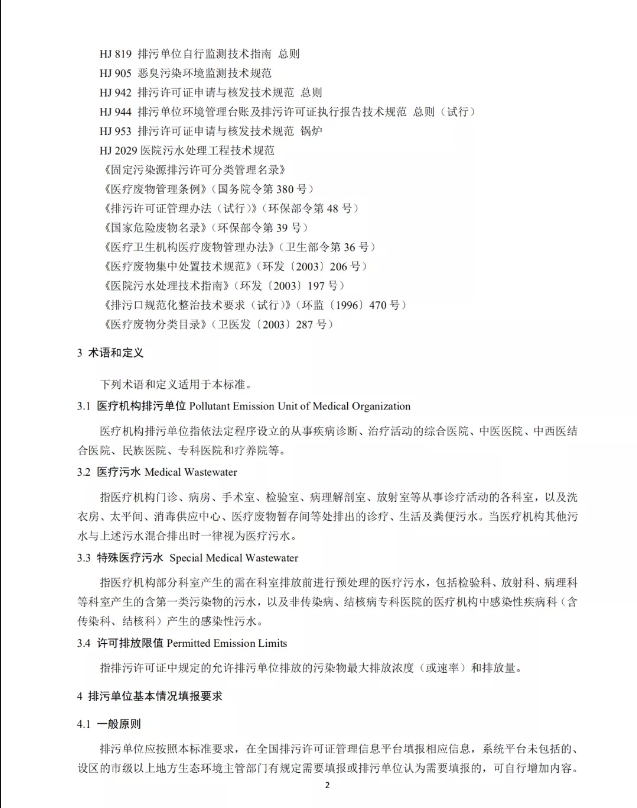 HJ 819 排污单位自行监测技术指南 总则
HJ 905 恶臭污染环境监测技术规范
HJ 942 排污许可证申请与核发技术规范 总则
HJ 944 排污单位环境管理台账及排污许可证执行报告技术规范 总则（试行）
HJ 953 排污许可证申请与核发技术规范 锅炉
HJ 2029 医院污水处理工程技术规范
《固定污染源排污许可分类管理名录》
《医疗废物管理条例》（国务院令第 380 号）
《排污许可证管理办法（试行）》（环保部令第 48 号）
《国家危险废物名录》（环保部令第 39 号）
《医疗卫生机构医疗废物管理办法》（卫生部令第 36 号）
《医疗废物集中处置技术规范》（环发〔2003〕206 号）
《医院污水处理技术指南》（环发〔2003〕197 号）
《排污口规范化整治技术要求（试行）》（环监〔1996〕470 号）
《医疗废物分类目录》（卫医发〔2003〕287 号）

3 术语和定义

下列术语和定义适用于本标准。

3.1 医疗机构排污单位 Pollutant Emission Unit of Medical Organization

医疗机构排污单位指依法定程序设立的从事疾病诊断、治疗活动的综合医院、中医医院、中西医结合医院、民族医院、专科医院和疗养院等。

3.2 医疗污水 Medical Wastewater

指医疗机构门诊、病房、手术室、检验室、病理解剖室、放射室等从事诊疗活动的各科室，以及洗衣房、太平间、消毒供应中心、医疗废物暂存间等处排出的诊疗、生活及粪便污水。当医疗机构其他污水与上述污水混合排出时一律视为医疗污水。

3.3 特殊医疗污水 Special Medical Wastewater

指医疗机构部分科室产生的需在科室排放前进行预处理的医疗污水，包括检验科、放射科、病理科等科室产生的含第一类污染物的污水，以及非传染病、结核病专科医院的医疗机构中感染性疾病科（含传染科、结核科）产生的感染性污水。

3.4 许可排放限值 Permitted Emission Limits

指排污许可证中规定的允许排污单位排放的污染物最大排放浓度（或速率）和排放量。

4 排污单位基本情况填报要求

4.1 一般原则

排污单位应按照本标准要求，在全国排污许可证管理信息平台填报相应信息，系统平台未包括的、设区的市级以上地方生态环境主管部门有规定需要填报或排污单位认为需要填报的，可自行增加内容。

2